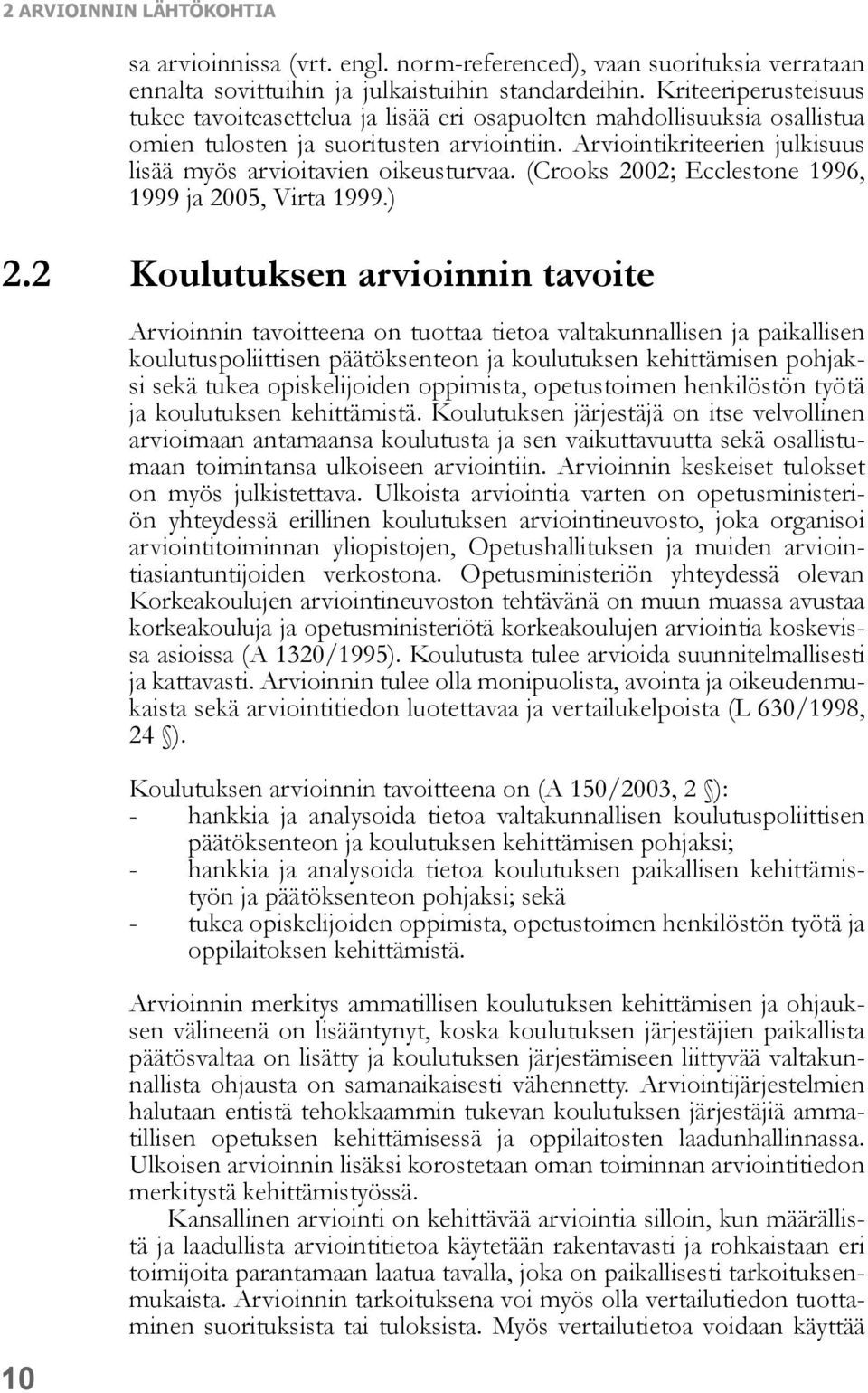 2 ARVIOINNIN LÄHTÖKOHTIA

sa arvioinnissa (vrt. engl. norm-referenced), vaan suorituksia verrataan ennalta sovittuihin ja julkaistuihin standardeihin. Kriteeriperusteisuus tukee tavoiteasettelua ja lisää eri osapuolten mahdollisuuksia osallistua omien tulosten ja suoritusten arviointiin. Arviointikriteerien julkisuus lisää myös arvioitavien oikeusturvaa. (Crooks 2002; Ecclestone 1996, 1999 ja 2005, Virta 1999.)

2.2 Koulutuksen arvioinnin tavoite

Arvioinnin tavoitteena on tuottaa tietoa valtakunnallisen ja paikallisen koulutuspoliittisen päätöksenteon ja koulutuksen kehittämisen pohjaksi sekä tukea opiskelijoiden oppimista, opetustoimen henkilöstön työtä ja koulutuksen kehittämistä. Koulutuksen järjestäjä on itse velvollinen arvioimaan antamaansa koulutusta ja sen vaikuttavuutta sekä osallistumaan toimintansa ulkoiseen arviointiin. Arvioinnin keskeiset tulokset on myös julkistettava. Ulkoista arviointia varten on opetusministeriön yhteydessä erillinen koulutuksen arviointineuvosto, joka organisoi arviointitoiminnan yliopistojen, Opetushallituksen ja muiden arviointiasiantuntijoiden verkostona. Opetusministeriön yhteydessä olevan Korkeakoulujen arviointineuvoston tehtävänä on muun muassa avustaa korkeakouluja ja opetusministeriötä korkeakoulujen arviointia koskevissa asioissa (A 1320/1995). Koulutusta tulee arvioida suunnitelmallisesti ja kattavasti. Arvioinnin tulee olla monipuolista, avointa ja oikeudenmukaista sekä arviointitiedon luotettavaa ja vertailukelpoista (L 630/1998, 24 §).

Koulutuksen arvioinnin tavoitteena on (A 150/2003, 2 §):
- hankkia ja analysoida tietoa valtakunnallisen koulutuspoliittisen päätöksenteon ja koulutuksen kehittämisen pohjaksi;
- hankkia ja analysoida tietoa koulutuksen paikallisen kehittämistyön ja päätöksenteon pohjaksi; sekä
- tukea opiskelijoiden oppimista, opetustoimen henkilöstön työtä ja oppilaitoksen kehittämistä.

Arvioinnin merkitys ammatillisen koulutuksen kehittämisen ja ohjauksen välineenä on lisääntynyt, koska koulutuksen järjestäjien paikallista päätösvaltaa on lisätty ja koulutuksen järjestämiseen liittyvää valtakunnallista ohjausta on samanaikaisesti vähennetty. Arviointijärjestelmien halutaan entistä tehokkaammin tukevan koulutuksen järjestäjiä ammatillisen opetuksen kehittämisessä ja oppilaitosten laadunhallinnassa. Ulkoisen arvioinnin lisäksi korostetaan oman toiminnan arviointitiedon merkitystä kehittämistyössä.

Kansallinen arviointi on kehittävää arviointia silloin, kun määrällistä ja laadullista arviointitietoa käytetään rakentavasti ja rohkaistaan eri toimijoita parantamaan laatua tavalla, joka on paikallisesti tarkoituksenmukaista. Arvioinnin tarkoituksena voi myös olla vertailutiedon tuottaminen suorituksista tai tuloksista. Myös vertailutietoa voidaan käyttää

10